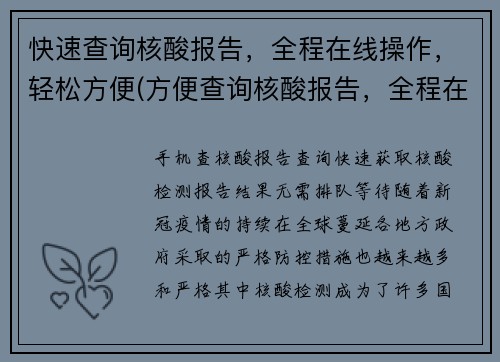 快速查询核酸报告，全程在线操作，轻松方便(方便查询核酸报告，全程在

手机查核酸报告查询快速获取核酸检测报告结果无需排队等待随着新冠疫情的持续在全球蔓延各地方政府采取的严格防控措施也越来越多和严格其中核酸检测成为了许多国